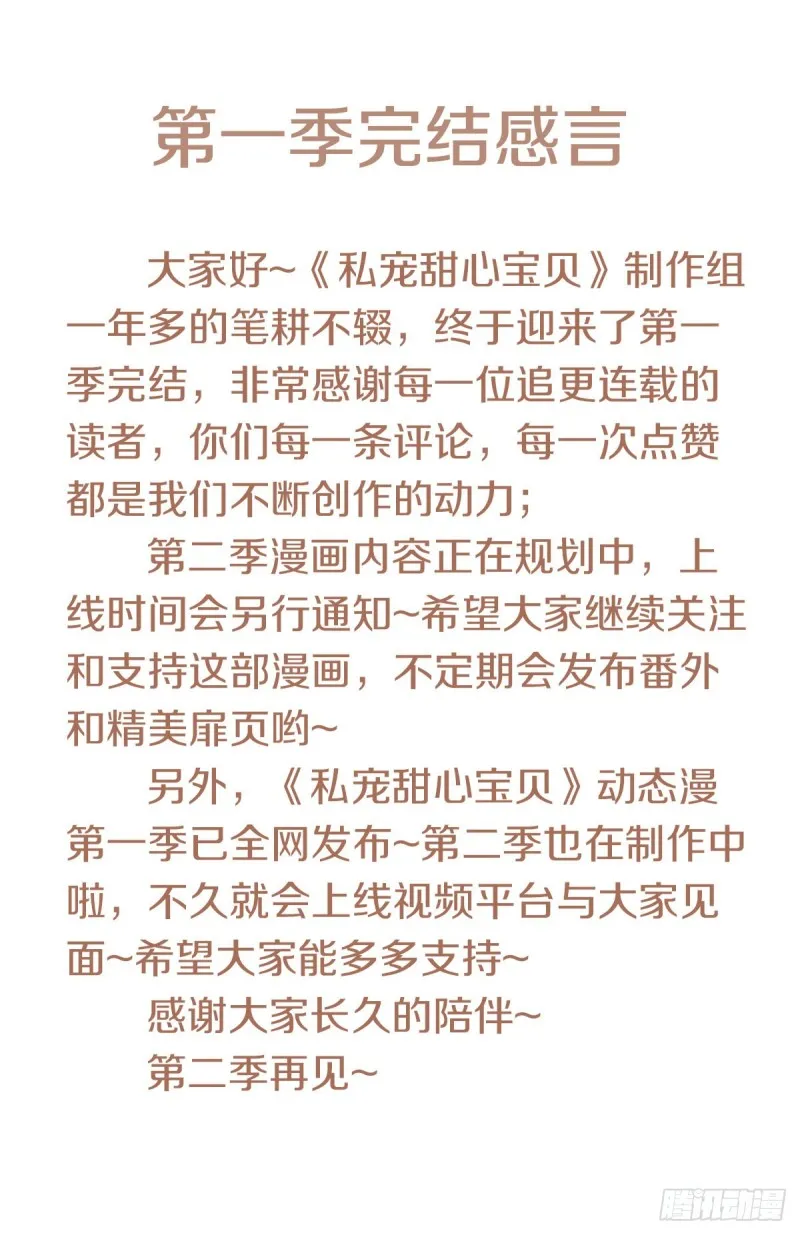 第一季完结感言

大家好~《私宠甜心宝贝》制作组一年多的笔耕不辍，终于迎来了第一季完结，非常感谢每一位追更连载的读者，你们每一条评论，每一次点赞都是我们不断创作的动力；

第二季漫画内容正在规划中，上线时间会另行通知~希望大家继续关注和支持这部漫画，不定期会发布番外和精美扉页哟~

另外，《私宠甜心宝贝》动态漫第一季已全网发布~第二季也在制作中啦，不久就会上线视频平台与大家见面~希望大家能多多支持~

感谢大家长久的陪伴~

第二季再见~

腾讯动漫